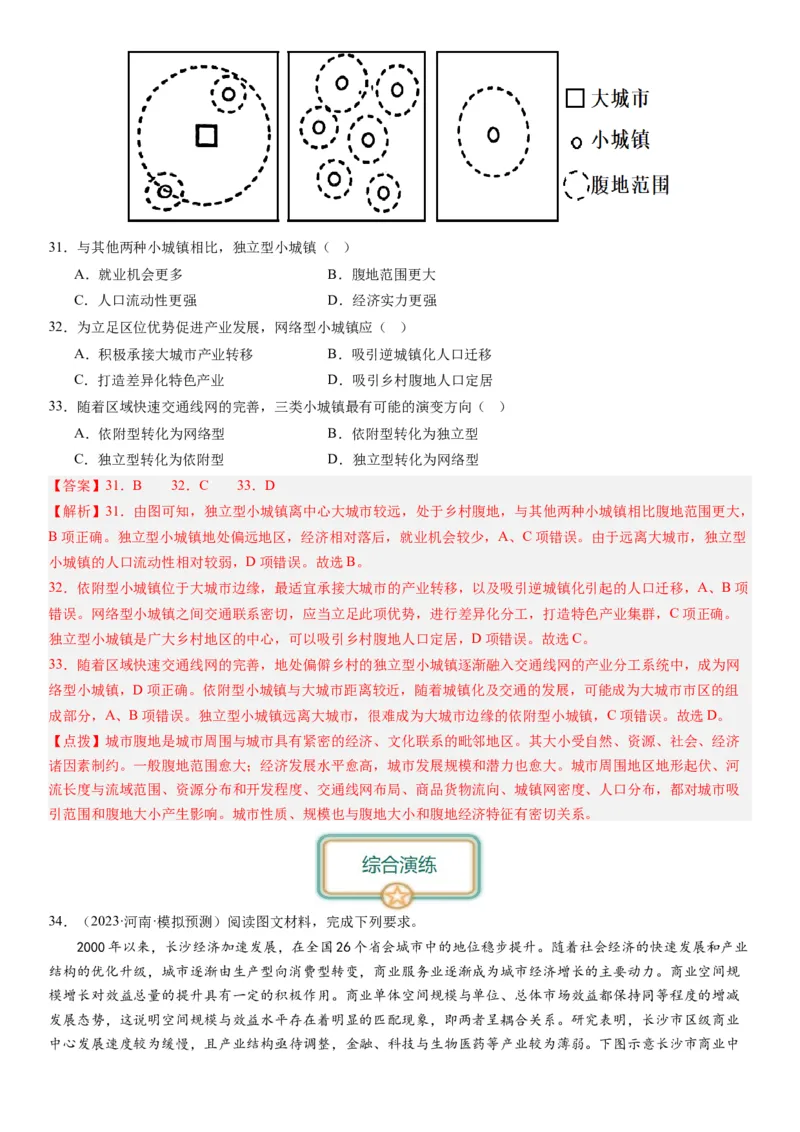 大城市
小城镇
腹地范围

31．与其他两种小城镇相比，独立型小城镇（ ）

A．就业机会更多
B．腹地范围更大
C．人口流动性更强
D．经济实力更强

32．为立足区位优势促进产业发展，网络型小城镇应（ ）

A．积极承接大城市产业转移
B．吸引逆城镇化人口迁移
C．打造差异化特色产业
D．吸引乡村腹地人口定居

33．随着区域快速交通线网的完善，三类小城镇最有可能的演变方向（ ）

A．依附型转化为网络型
B．依附型转化为独立型
C．独立型转化为依附型
D．独立型转化为网络型

【答案】31．B　32．C　33．D

【解析】31．由图可知，独立型小城镇离中心大城市较远，处于乡村腹地，与其他两种小城镇相比腹地范围更大，B项正确。独立型小城镇地处偏远地区，经济相对落后，就业机会较少，A、C项错误。由于远离大城市，独立型小城镇的人口流动性相对较弱，D项错误。故选B。

32．依附型小城镇位于大城市边缘，最适宜承接大城市的产业转移，以及吸引逆城镇化引起的人口迁移，A、B项错误。网络型小城镇之间交通联系密切，应当立足此项优势，进行差异化分工，打造特色产业集群，C项正确。独立型小城镇是广大乡村地区的中心，可以吸引乡村腹地人口定居，D项错误。故选C。

33．随着区域快速交通线网的完善，地处偏僻乡村的独立型小城镇逐渐融入交通线网的产业分工系统中，成为网络型小城镇，D项正确。依附型小城镇与大城市距离较近，随着城镇化及交通的发展，可能成为大城市市区的组成部分，A、B项错误。独立型小城镇远离大城市，很难成为大城市边缘的依附型小城镇，C项错误。故选D。

【点拨】城市腹地是城市周围与城市具有紧密的经济、文化联系的毗邻地区。其大小受自然、资源、社会、经济诸因素制约。一般腹地范围愈大；经济发展水平愈高，城市发展规模和潜力也愈大。城市周围地区地形起伏、河流长度与流域范围、资源分布和开发程度、交通线网布局、商品货物流向、城镇网密度、人口分布，都对城市吸引范围和腹地大小产生影响。城市性质、规模也与腹地大小和腹地经济特征有密切关系。

综合演练

34．（2023·河南·模拟预测）阅读图文材料，完成下列要求。

2000年以来，长沙经济加速发展，在全国26个省会城市中的地位稳步提升。随着社会经济的快速发展和产业结构的优化升级，城市逐渐由生产型向消费型转变，商业服务业逐渐成为城市经济增长的主要动力。商业空间规模增长对效益总量的提升具有一定的积极作用。商业单体空间规模与单位、总体市场效益都保持同等程度的增减发展态势，这说明空间规模与效益水平存在着明显的匹配现象，即两者呈耦合关系。研究表明，长沙市区级商业中心发展速度较为缓慢，且产业结构亟待调整，金融、科技与生物医药等产业较为薄弱。下图示意长沙市商业中